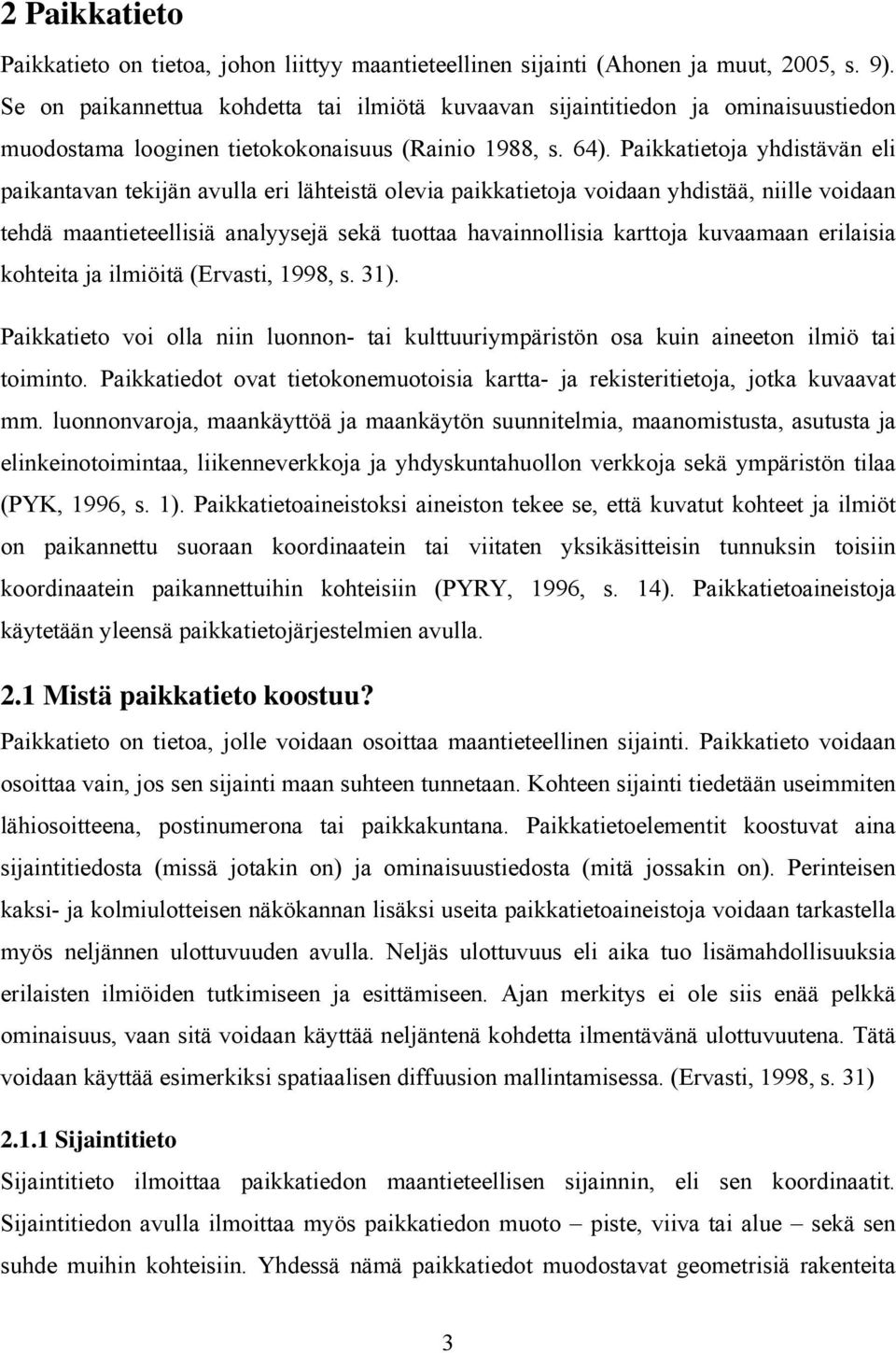 2 Paikkatieto

Paikkatieto on tietoa, johon liittyy maantieteellinen sijainti (Ahonen ja muut, 2005, s. 9). Se on paikannettua kohdetta tai ilmiötä kuvaavan sijaintitiedon ja ominaisuustiedon muodostama looginen tietokokonaisuus (Rainio 1988, s. 64). Paikkatietoja yhdistävän eli paikantavan tekijän avulla eri lähteistä olevia paikkatietoja voidaan yhdistää, niille voidaan tehdä maantieteellisiä analyysejä sekä tuottaa havainnollisia karttoja kuvaamaan erilaisia kohteita ja ilmiöitä (Ervasti, 1998, s. 31).

Paikkatieto voi olla niin luonnon- tai kulttuuriympäristön osa kuin aineeton ilmiö tai toiminto. Paikkatiedot ovat tietokonemuotoisia kartta- ja rekisteritietoja, jotka kuvaavat mm. luonnonvaroja, maankäyttöä ja maankäytön suunnitelmia, maanomistusta, asutusta ja elinkeinotoimintaa, liikenneverkkoja ja yhdyskuntahuollon verkkoja sekä ympäristön tilaa (PYK, 1996, s. 1). Paikkatietoaineistoksi aineiston tekee se, että kuvatut kohteet ja ilmiöt on paikannettu suoraan koordinaatein tai viitaten yksikäsitteisin tunnuksin toisiin koordinaatein paikannettuihin kohteisiin (PYRY, 1996, s. 14). Paikkatietoaineistoja käytetään yleensä paikkatietojärjestelmien avulla.

2.1 Mistä paikkatieto koostuu?

Paikkatieto on tietoa, jolle voidaan osoittaa maantieteellinen sijainti. Paikkatieto voidaan osoittaa vain, jos sen sijainti maan suhteen tunnetaan. Kohteen sijainti tiedetään useimmiten lähiosoitteena, postinumerona tai paikkakuntana. Paikkatietoelementit koostuvat aina sijaintitiedosta (missä jotakin on) ja ominaisuustiedosta (mitä jossakin on). Perinteisen kaksi- ja kolmiulotteisen näkökannan lisäksi useita paikkatietoaineistoja voidaan tarkastella myös neljännen ulottuvuuden avulla. Neljäs ulottuvuus eli aika tuo lisämahdollisuuksia erilaisten ilmiöiden tutkimiseen ja esittämiseen. Ajan merkitys ei ole siis enää pelkkä ominaisuus, vaan sitä voidaan käyttää neljäntenä kohdetta ilmentävänä ulottuvuutena. Tätä voidaan käyttää esimerkiksi spatiaalisen diffuusion mallintamisessa. (Ervasti, 1998, s. 31)

2.1.1 Sijaintitieto

Sijaintitieto ilmoittaa paikkatiedon maantieteellisen sijainnin, eli sen koordinaatit. Sijaintitiedon avulla ilmoittaa myös paikkatiedon muoto – piste, viiva tai alue – sekä sen suhde muihin kohteisiin. Yhdessä nämä paikkatiedot muodostavat geometrisiä rakenteita

3